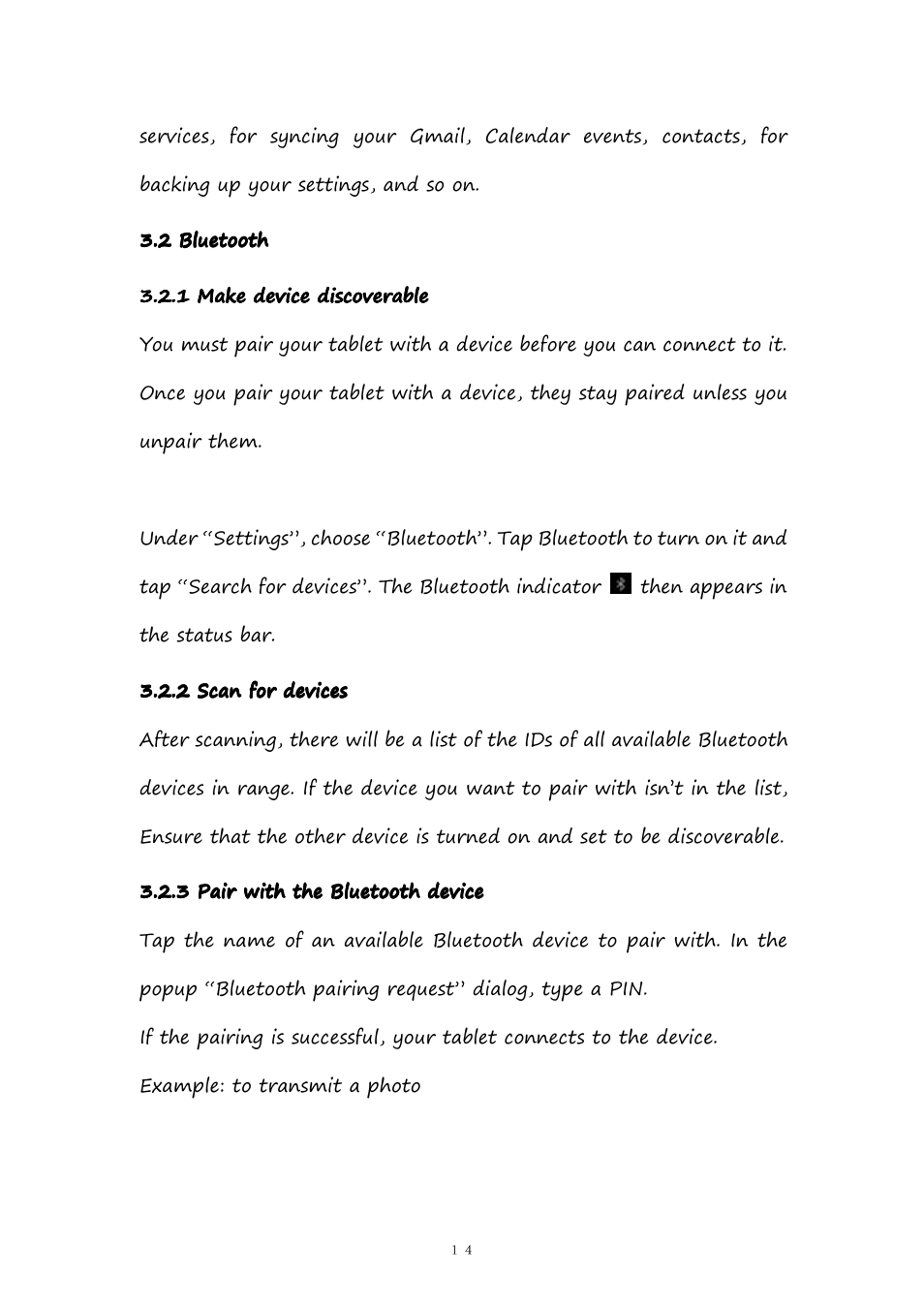 services, for syncing your Gmail, Calendar events, contacts, for backing up your settings, and so on.

3.2 Bluetooth

3.2.1 Make device discoverable

You must pair your tablet with a device before you can connect to it. Once you pair your tablet with a device, they stay paired unless you unpair them.

Under "Settings", choose "Bluetooth". Tap Bluetooth to turn on it and tap "Search for devices". The Bluetooth indicator then appears in the status bar.

3.2.2 Scan for devices

After scanning, there will be a list of the IDs of all available Bluetooth devices in range. If the device you want to pair with isn't in the list, Ensure that the other device is turned on and set to be discoverable.

3.2.3 Pair with the Bluetooth device

Tap the name of an available Bluetooth device to pair with. In the popup "Bluetooth pairing request" dialog, type a PIN.

If the pairing is successful, your tablet connects to the device.

Example: to transmit a photo

14